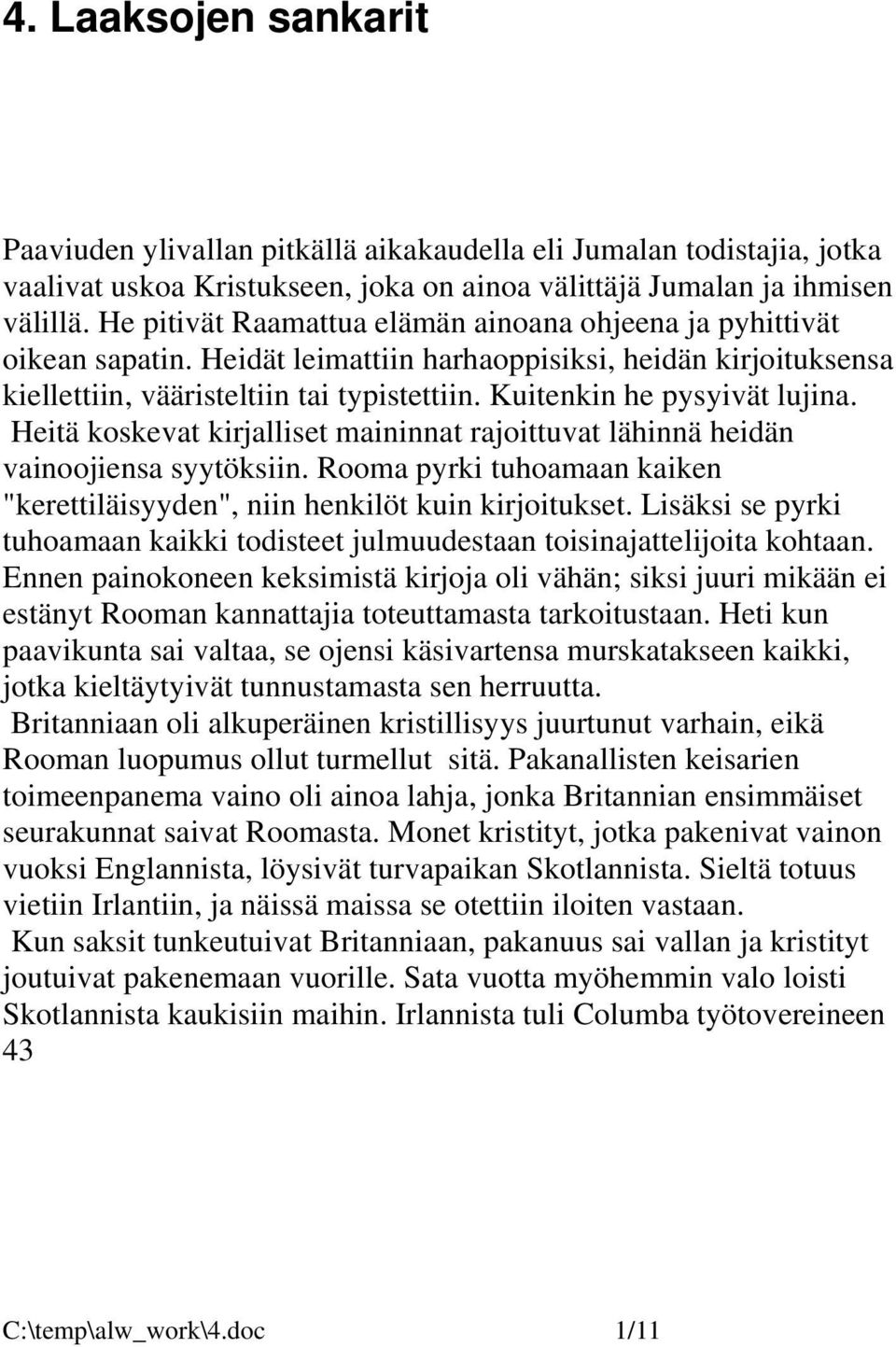 4. Laaksojen sankarit

Paaviuden ylivallan pitkällä aikakaudella eli Jumalan todistajia, jotka vaalivat uskoa Kristukseen, joka on ainoa välittäjä Jumalan ja ihmisen välillä. He pitivät Raamattua elämän ainoana ohjeena ja pyhittivät oikean sapatin. Heidät leimattiin harhaoppisiksi, heidän kirjoituksensa kiellettiin, vääristeltiin tai typistettiin. Kuitenkin he pysyivät lujina. Heitä koskevat kirjalliset maininnat rajoittuvat lähinnä heidän vainoojiensa syytöksiin. Rooma pyrki tuhoamaan kaiken "kerettiläisyyden", niin henkilöt kuin kirjoitukset. Lisäksi se pyrki tuhoamaan kaikki todisteet julmuudestaan toisinajattelijoita kohtaan. Ennen painokoneen keksimistä kirjoja oli vähän; siksi juuri mikään ei estänyt Rooman kannattajia toteuttamasta tarkoitustaan. Heti kun paavikunta sai valtaa, se ojensi käsivartensa murskatakseen kaikki, jotka kieltäytyivät tunnustamasta sen herruutta.

Britanniaan oli alkuperäinen kristillisyys juurtunut varhain, eikä Rooman luopumus ollut turmellut sitä. Pakanallisten keisarien toimeenpanema vaino oli ainoa lahja, jonka Britannian ensimmäiset seurakunnat saivat Roomasta. Monet kristityt, jotka pakenivat vainon vuoksi Englannista, löysivät turvapaikan Skotlannista. Sieltä totuus vietiin Irlantiin, ja näissä maissa se otettiin iloiten vastaan.

Kun saksit tunkeutuivat Britanniaan, pakanuus sai vallan ja kristityt joutuivat pakenemaan vuorille. Sata vuotta myöhemmin valo loisti Skotlannista kaukisiin maihin. Irlannista tuli Columba työtovereineen 43

C:\temp\alw_work\4.doc 1/11